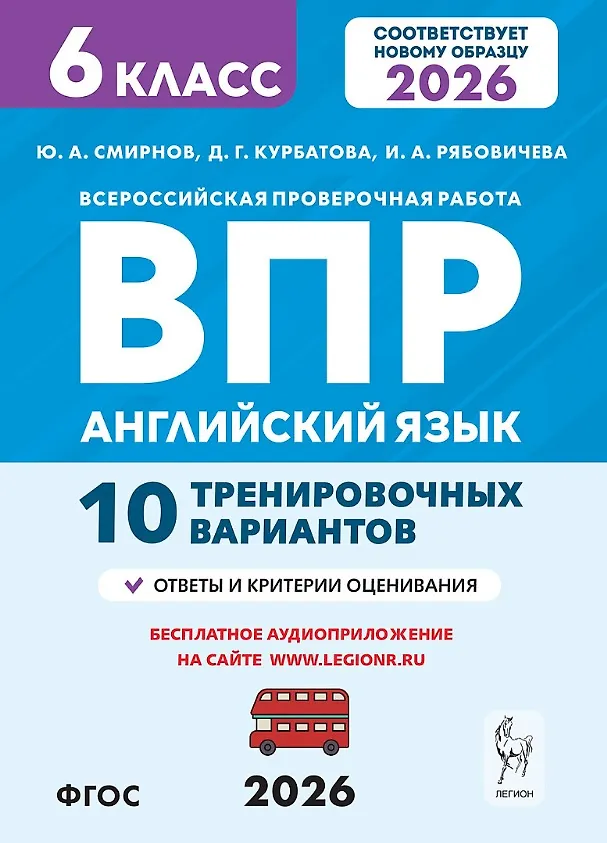 6 КЛАСС

СООТВЕТСТВУЕТ НОВОМУ ОБРАЗЦУ 2026

Ю. А. СМИРНОВ, Д. Г. КУРБАТОВА, И. А. РЯБОВИЧЕВА

ВСЕРОССИЙСКАЯ ПРОВЕРОЧНАЯ РАБОТА

ВПР

АНГЛИЙСКИЙ ЯЗЫК

10 ТРЕНИРОВОЧНЫХ ВАРИАНТОВ

ОТВЕТЫ И КРИТЕРИИ ОЦЕНИВАНИЯ

БЕСПЛАТНОЕ АУДИОПРИЛОЖЕНИЕ НА САЙТЕ WWW.LEGIONR.RU

ФГОС

2026

ЛЕГИОН